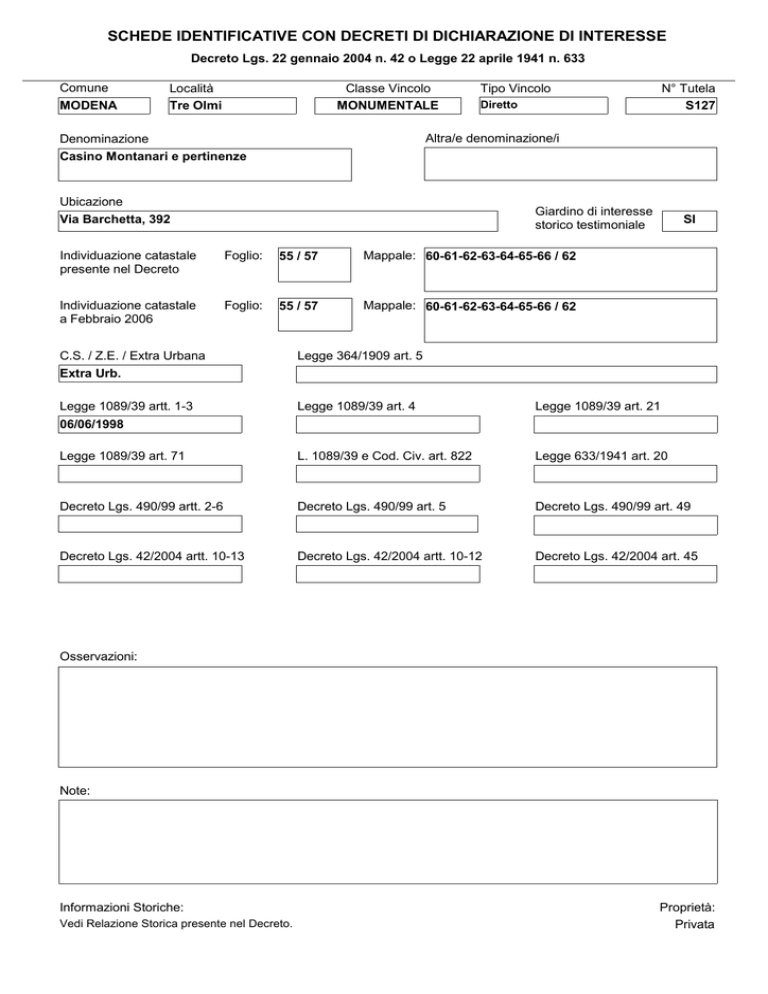 SCHEDE IDENTIFICATIVE CON DECRETI DI DICHIARAZIONE DI INTERESSE

Decreto Lgs. 22 gennaio 2004 n. 42 o Legge 22 aprile 1941 n. 633

Comune
MODENA

Località
Tre Olmi

Classe Vincolo
MONUMENTALE

Tipo Vincolo
Diretto

N° Tutela
S127

Denominazione
Casino Montanari e pertinenze

Altra/e denominazione/i

Ubicazione
Via Barchetta, 392

Giardino di interesse storico testimoniale
SI

Individuazione catastale presente nel Decreto
Foglio: 55 / 57
Mappale: 60-61-62-63-64-65-66 / 62

Individuazione catastale a Febbraio 2006
Foglio: 55 / 57
Mappale: 60-61-62-63-64-65-66 / 62

C.S. / Z.E. / Extra Urbana
Extra Urb.

Legge 364/1909 art. 5

Legge 1089/39 artt. 1-3
06/06/1998

Legge 1089/39 art. 4

Legge 1089/39 art. 21

Legge 1089/39 art. 71

L. 1089/39 e Cod. Civ. art. 822

Legge 633/1941 art. 20

Decreto Lgs. 490/99 artt. 2-6

Decreto Lgs. 490/99 art. 5

Decreto Lgs. 490/99 art. 49

Decreto Lgs. 42/2004 artt. 10-13

Decreto Lgs. 42/2004 artt. 10-12

Decreto Lgs. 42/2004 art. 45

Osservazioni:

Note:

Informazioni Storiche:
Vedi Relazione Storica presente nel Decreto.

Proprietà:
Privata